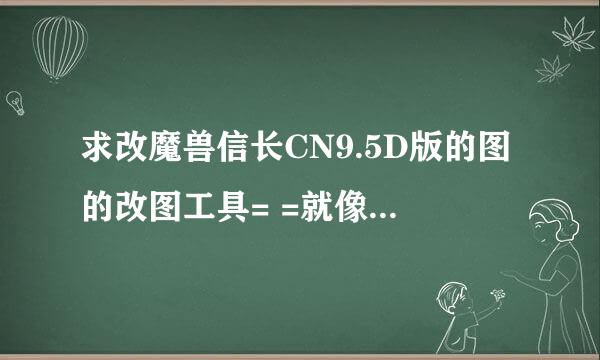 求改魔兽信长CN9.5D版的图的改图工具= =就像...